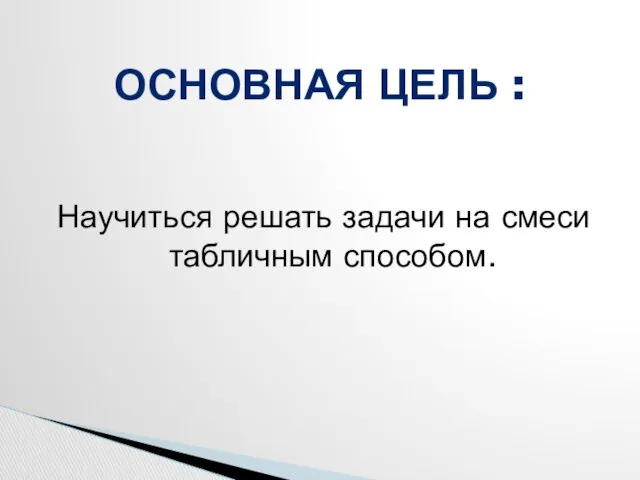 ОСНОВНАЯ ЦЕЛЬ :

Научиться решать задачи на смеси табличным способом.